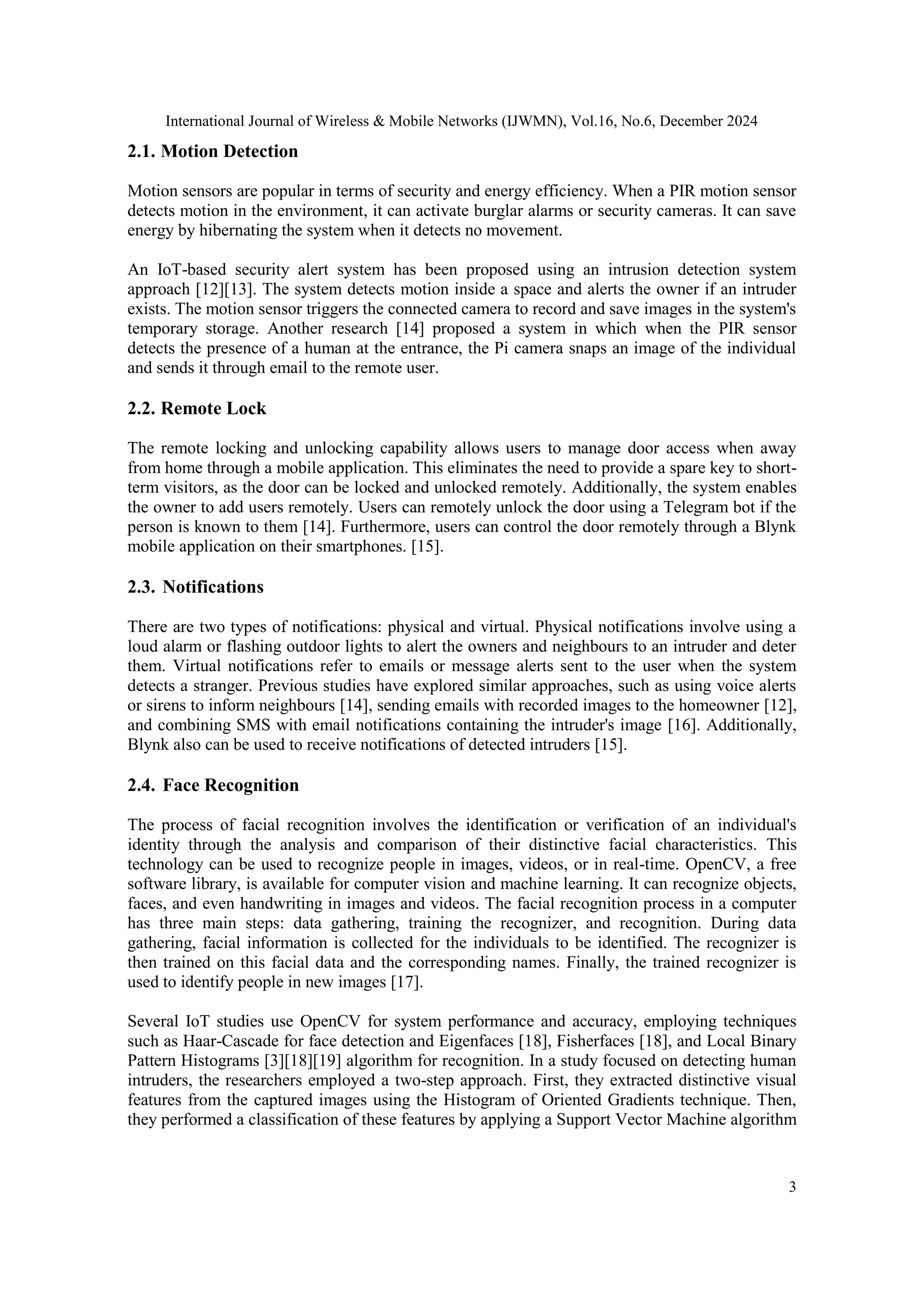 International Journal of Wireless & Mobile Networks (IJWMN), Vol.16, No.6, December 2024

2.1. Motion Detection

Motion sensors are popular in terms of security and energy efficiency. When a PIR motion sensor detects motion in the environment, it can activate burglar alarms or security cameras. It can save energy by hibernating the system when it detects no movement.

An IoT-based security alert system has been proposed using an intrusion detection system approach [12][13]. The system detects motion inside a space and alerts the owner if an intruder exists. The motion sensor triggers the connected camera to record and save images in the system's temporary storage. Another research [14] proposed a system in which when the PIR sensor detects the presence of a human at the entrance, the Pi camera snaps an image of the individual and sends it through email to the remote user.

2.2. Remote Lock

The remote locking and unlocking capability allows users to manage door access when away from home through a mobile application. This eliminates the need to provide a spare key to short-term visitors, as the door can be locked and unlocked remotely. Additionally, the system enables the owner to add users remotely. Users can remotely unlock the door using a Telegram bot if the person is known to them [14]. Furthermore, users can control the door remotely through a Blynk mobile application on their smartphones. [15].

2.3. Notifications

There are two types of notifications: physical and virtual. Physical notifications involve using a loud alarm or flashing outdoor lights to alert the owners and neighbours to an intruder and deter them. Virtual notifications refer to emails or message alerts sent to the user when the system detects a stranger. Previous studies have explored similar approaches, such as using voice alerts or sirens to inform neighbours [14], sending emails with recorded images to the homeowner [12], and combining SMS with email notifications containing the intruder's image [16]. Additionally, Blynk also can be used to receive notifications of detected intruders [15].

2.4. Face Recognition

The process of facial recognition involves the identification or verification of an individual's identity through the analysis and comparison of their distinctive facial characteristics. This technology can be used to recognize people in images, videos, or in real-time. OpenCV, a free software library, is available for computer vision and machine learning. It can recognize objects, faces, and even handwriting in images and videos. The facial recognition process in a computer has three main steps: data gathering, training the recognizer, and recognition. During data gathering, facial information is collected for the individuals to be identified. The recognizer is then trained on this facial data and the corresponding names. Finally, the trained recognizer is used to identify people in new images [17].

Several IoT studies use OpenCV for system performance and accuracy, employing techniques such as Haar-Cascade for face detection and Eigenfaces [18], Fisherfaces [18], and Local Binary Pattern Histograms [3][18][19] algorithm for recognition. In a study focused on detecting human intruders, the researchers employed a two-step approach. First, they extracted distinctive visual features from the captured images using the Histogram of Oriented Gradients technique. Then, they performed a classification of these features by applying a Support Vector Machine algorithm

3